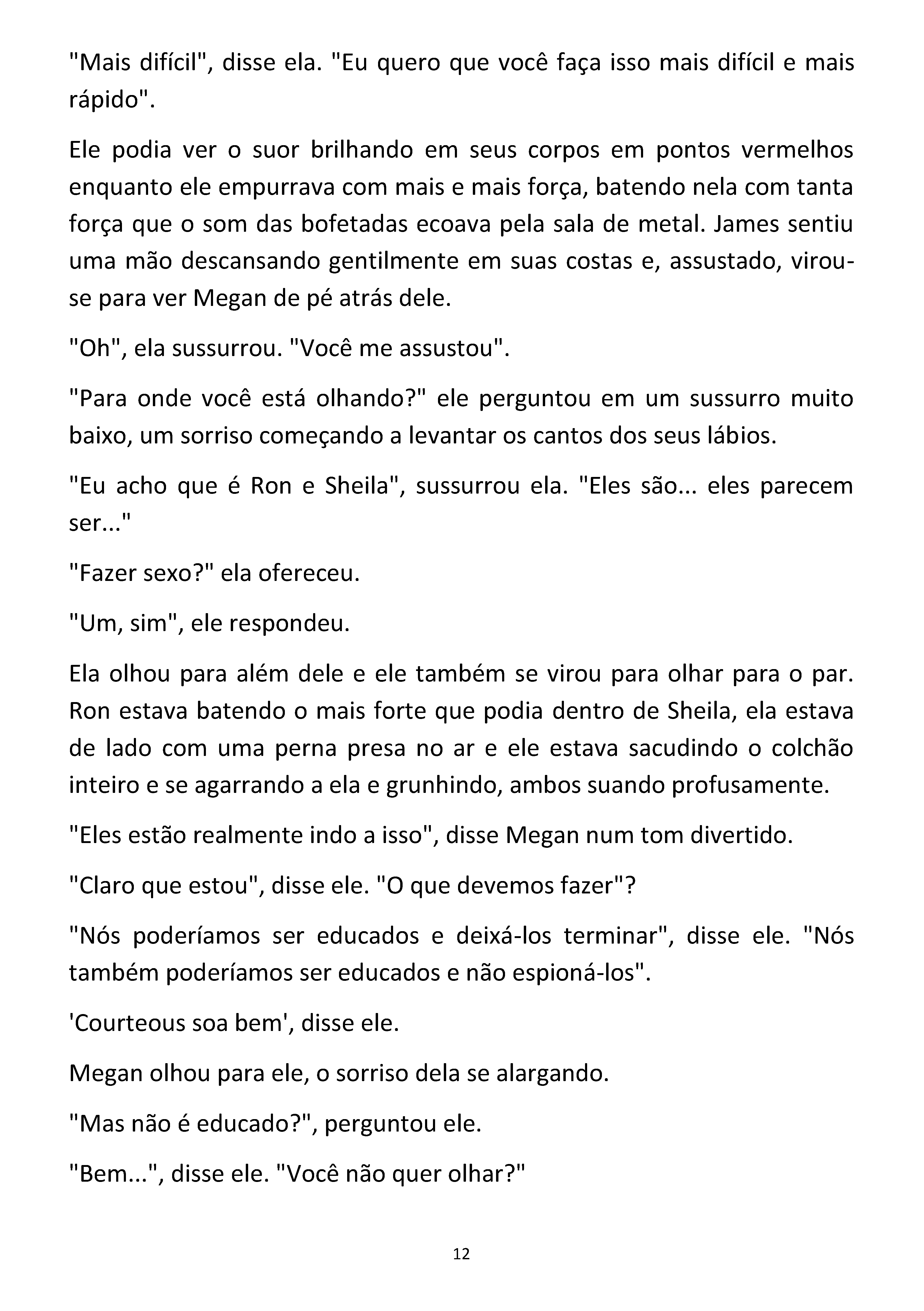 "Mais difícil", disse ela. "Eu quero que você faça isso mais difícil e mais rápido".

Ele podia ver o suor brilhando em seus corpos em pontos vermelhos enquanto ele empurrava com mais e mais força, batendo nela com tanta força que o som das bofetadas ecoava pela sala de metal. James sentiu uma mão descansando gentilmente em suas costas e, assustado, virou-se para ver Megan de pé atrás dele.

"Oh", ela sussurrou. "Você me assustou".

"Para onde você está olhando?" ele perguntou em um sussurro muito baixo, um sorriso começando a levantar os cantos dos seus lábios.

"Eu acho que é Ron e Sheila", sussurrou ela. "Eles são... eles parecem ser..."

"Fazer sexo?" ela ofereceu.

"Um, sim", ele respondeu.

Ela olhou para além dele e ele também se virou para olhar para o par. Ron estava batendo o mais forte que podia dentro de Sheila, ela estava de lado com uma perna presa no ar e ele estava sacudindo o colchão inteiro e se agarrando a ela e grunhindo, ambos suando profusamente.

"Eles estão realmente indo a isso", disse Megan num tom divertido.

"Claro que estou", disse ele. "O que devemos fazer"?

"Nós poderíamos ser educados e deixá-los terminar", disse ele. "Nós também poderíamos ser educados e não espioná-los".

'Courteous soa bem', disse ele.

Megan olhou para ele, o sorriso dela se alargando.

"Mas não é educado?", perguntou ele.

"Bem...", disse ele. "Você não quer olhar?"

12